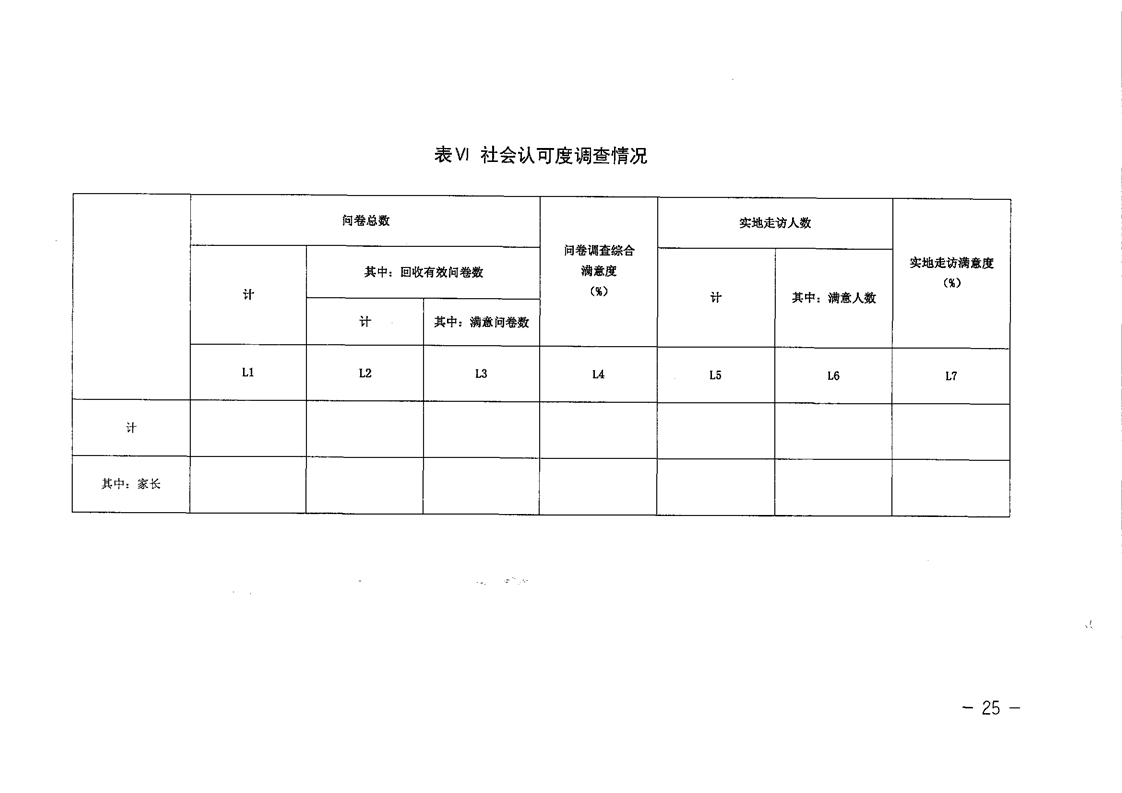 表Ⅵ 社会认可度调查情况

| | 问卷总数 | | | 问卷调查综合满意度（%） | 实地走访人数 | | 实地走访满意度（%） |
|---|---|---|---|---|---|---|---|
| | 计 | 其中：回收有效问卷数 | | | 计 | 其中：满意人数 | |
| | | 计 | 其中：满意问卷数 | | | | |
| | L1 | L2 | L3 | L4 | L5 | L6 | L7 |
| 计 | | | | | | | |
| 其中：家长 | | | | | | | |

－ 25 －